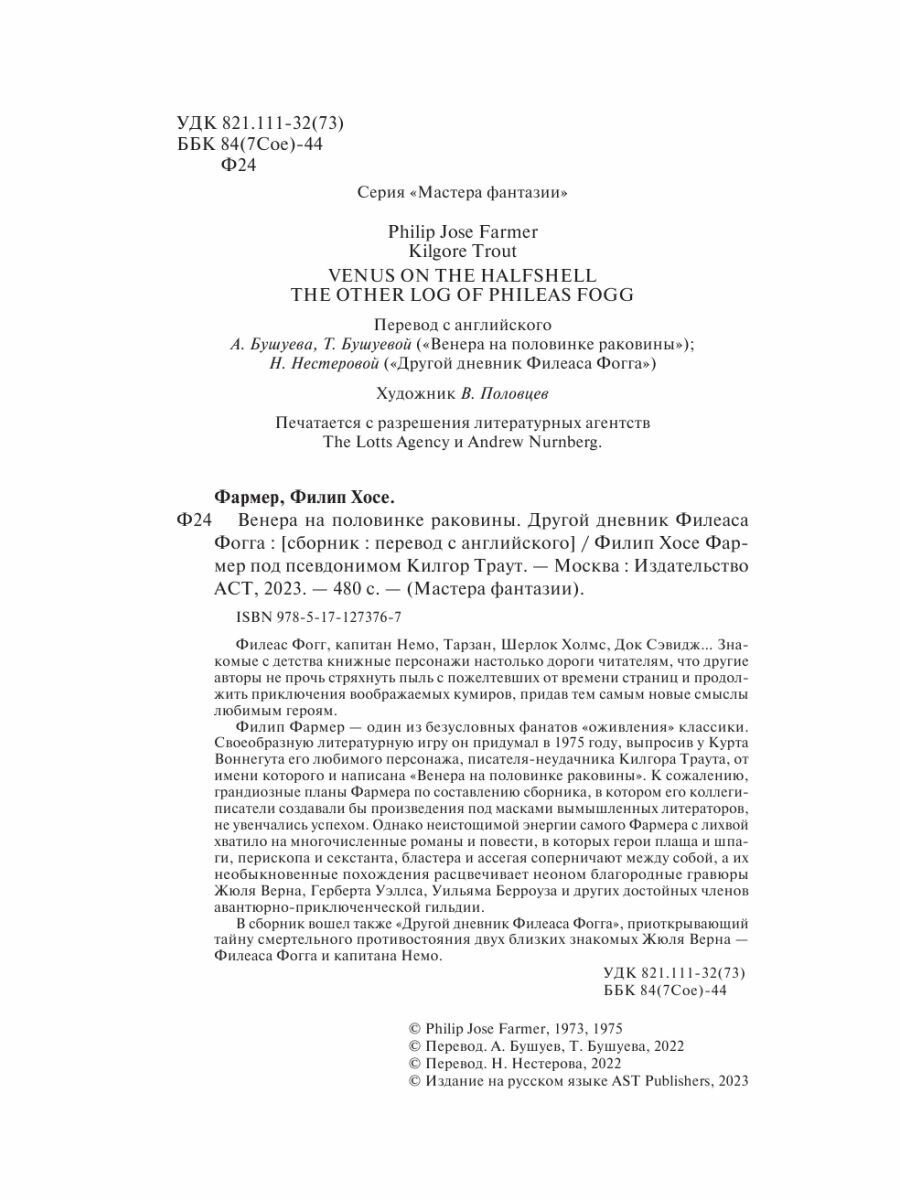 УДК 821.111-32(73)
ББК 84(7Сое)-44
Ф24

Серия «Мастера фантазии»

Philip Jose Farmer
Kilgore Trout
VENUS ON THE HALFSHELL
THE OTHER LOG OF PHILEAS FOGG

Перевод с английского
А. Бушуева, Т. Бушуевой («Венера на половинке раковины»);
Н. Нестеровой («Другой дневник Филеаса Фогга»)

Художник В. Половцев

Печатается с разрешения литературных агентств
The Lotts Agency и Andrew Nurnberg.

Фармер, Филип Хосе.
Ф24 Венера на половинке раковины. Другой дневник Филеаса Фогга : [сборник : перевод с английского] / Филип Хосе Фармер под псевдонимом Килгор Траут. — Москва : Издательство АСТ, 2023. — 480 с. — (Мастера фантазии).

ISBN 978-5-17-127376-7

Филеас Фогг, капитан Немо, Тарзан, Шерлок Холмс, Док Сэвидж... Знакомые с детства книжные персонажи настолько дороги читателям, что другие авторы не прочь стряхнуть пыль с пожелтевших от времени страниц и продолжить приключения воображаемых кумиров, придав тем самым новые смыслы любимым героям.

Филип Фармер — один из безусловных фанатов «оживления» классики. Своеобразную литературную игру он придумал в 1975 году, выпросив у Курта Воннегута его любимого персонажа, писателя-неудачника Килгора Траута, от имени которого и написана «Венера на половинке раковины». К сожалению, грандиозные планы Фармера по составлению сборника, в котором его коллеги-писатели создавали бы произведения под масками вымышленных литераторов, не увенчались успехом. Однако неистощимой энергии самого Фармера с лихвой хватило на многочисленные романы и повести, в которых герои плаща и шпаги, перископа и секстанта, бластера и ассегая соперничают между собой, а их необыкновенные похождения расцвечивает неоном благородные гравюры Жюля Верна, Герберта Уэллса, Уильяма Берроуза и других достойных членов авантюрно-приключенческой гильдии.

В сборник вошел также «Другой дневник Филеаса Фогга», приоткрывающий тайну смертельного противостояния двух близких знакомых Жюля Верна — Филеаса Фогга и капитана Немо.

УДК 821.111-32(73)
ББК 84(7Сое)-44

© Philip Jose Farmer, 1973, 1975
© Перевод. А. Бушуев, Т. Бушуева, 2022
© Перевод. Н. Нестерова, 2022
© Издание на русском языке AST Publishers, 2023